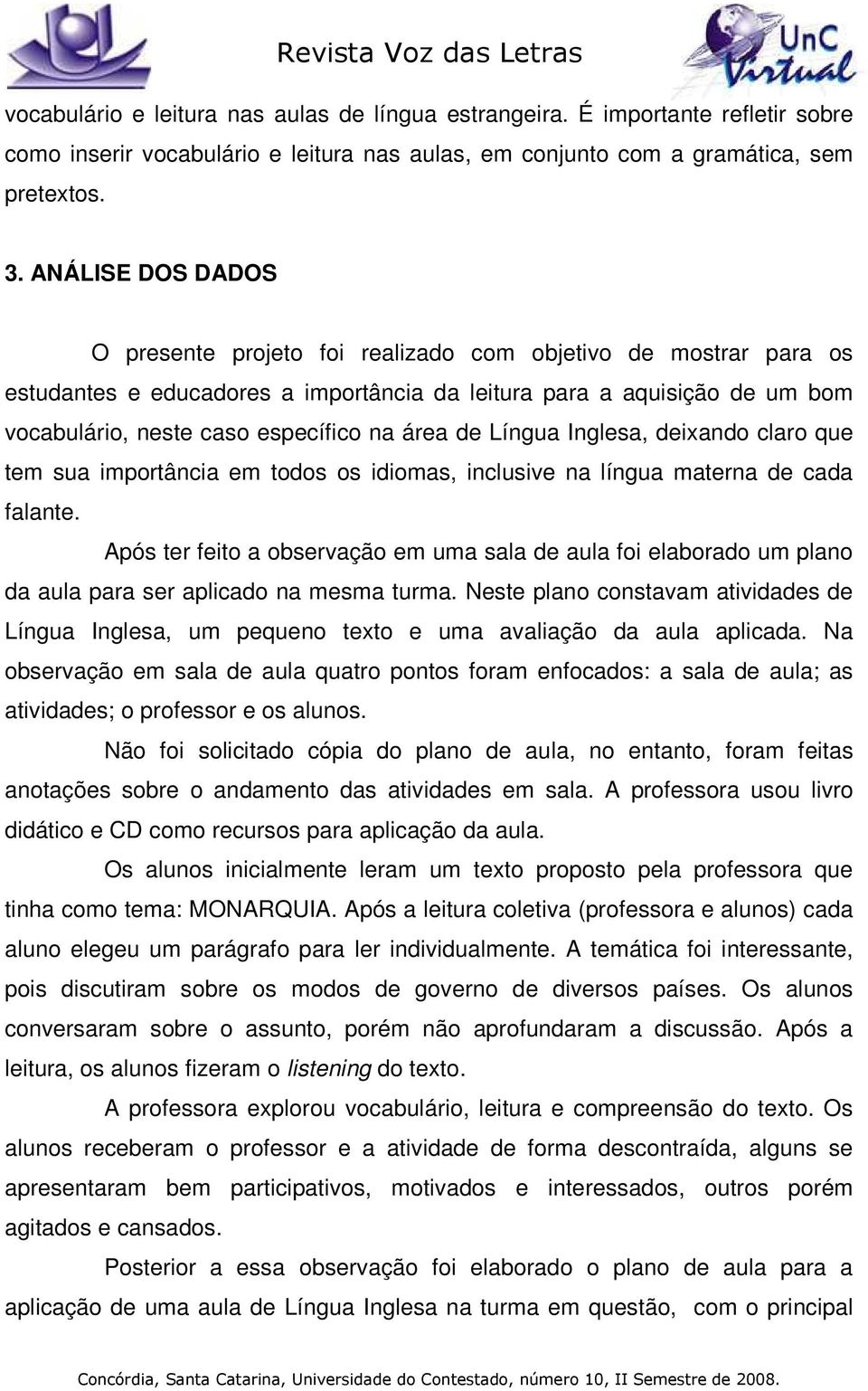 Revista Voz das Letras

UnC Virtual

vocabulário e leitura nas aulas de língua estrangeira. É importante refletir sobre como inserir vocabulário e leitura nas aulas, em conjunto com a gramática, sem pretextos.

3. ANÁLISE DOS DADOS

O presente projeto foi realizado com objetivo de mostrar para os estudantes e educadores a importância da leitura para a aquisição de um bom vocabulário, neste caso específico na área de Língua Inglesa, deixando claro que tem sua importância em todos os idiomas, inclusive na língua materna de cada falante.

Após ter feito a observação em uma sala de aula foi elaborado um plano da aula para ser aplicado na mesma turma. Neste plano constavam atividades de Língua Inglesa, um pequeno texto e uma avaliação da aula aplicada. Na observação em sala de aula quatro pontos foram enfocados: a sala de aula; as atividades; o professor e os alunos.

Não foi solicitado cópia do plano de aula, no entanto, foram feitas anotações sobre o andamento das atividades em sala. A professora usou livro didático e CD como recursos para aplicação da aula.

Os alunos inicialmente leram um texto proposto pela professora que tinha como tema: MONARQUIA. Após a leitura coletiva (professora e alunos) cada aluno elegeu um parágrafo para ler individualmente. A temática foi interessante, pois discutiram sobre os modos de governo de diversos países. Os alunos conversaram sobre o assunto, porém não aprofundaram a discussão. Após a leitura, os alunos fizeram o listening do texto.

A professora explorou vocabulário, leitura e compreensão do texto. Os alunos receberam o professor e a atividade de forma descontraída, alguns se apresentaram bem participativos, motivados e interessados, outros porém agitados e cansados.

Posterior a essa observação foi elaborado o plano de aula para a aplicação de uma aula de Língua Inglesa na turma em questão, com o principal

Concórdia, Santa Catarina, Universidade do Contestado, número 10, II Semestre de 2008.